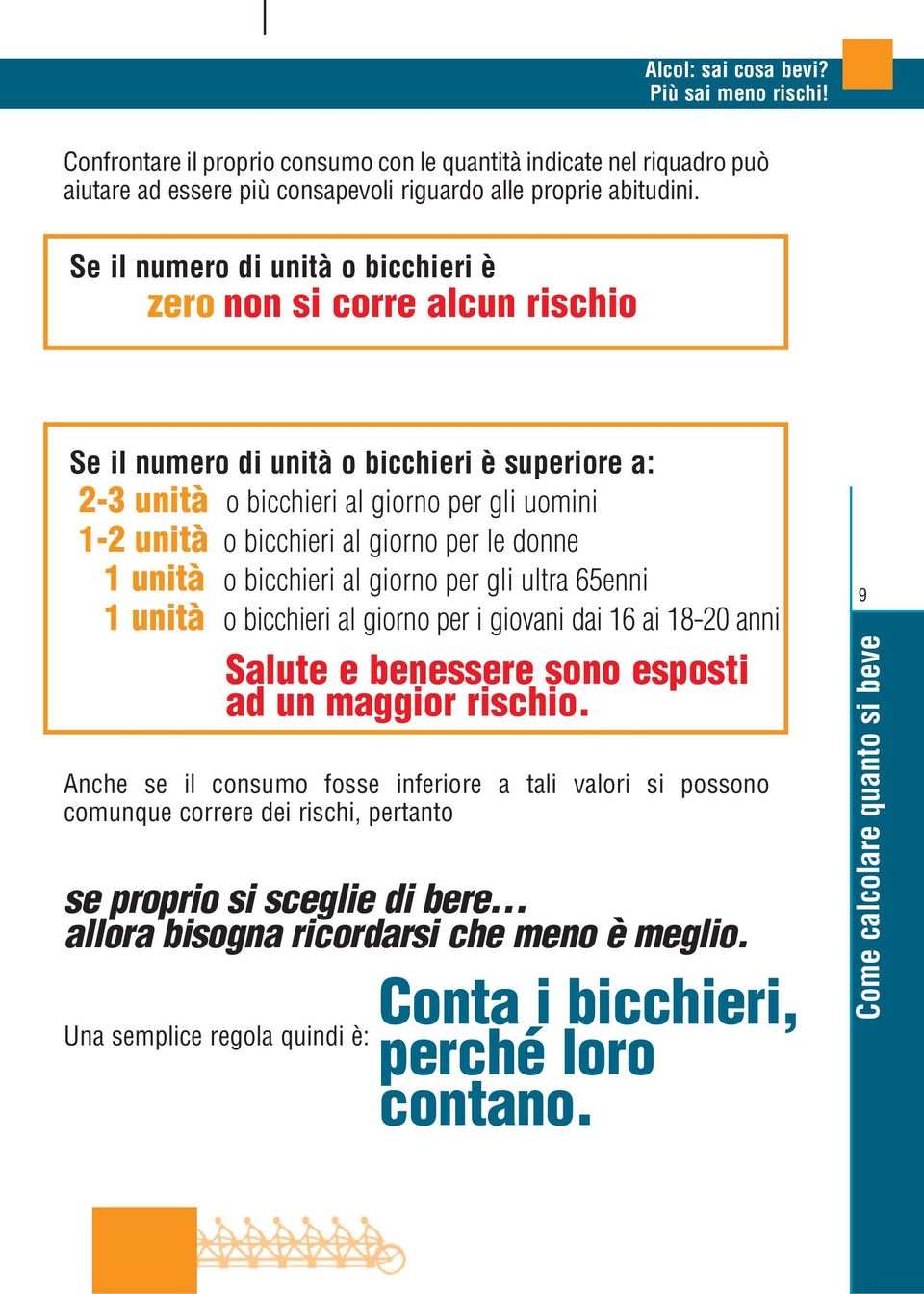 Alcol: sai cosa bevi?
Più sai meno rischi!

Confrontare il proprio consumo con le quantità indicate nel riquadro può aiutare ad essere più consapevoli riguardo alle proprie abitudini.

Se il numero di unità o bicchieri è
zero non si corre alcun rischio

Se il numero di unità o bicchieri è superiore a:
2-3 unità o bicchieri al giorno per gli uomini
1-2 unità o bicchieri al giorno per le donne
1 unità o bicchieri al giorno per gli ultra 65enni
1 unità o bicchieri al giorno per i giovani dai 16 ai 18-20 anni
Salute e benessere sono esposti ad un maggior rischio.

Anche se il consumo fosse inferiore a tali valori si possono comunque correre dei rischi, pertanto

se proprio si sceglie di bere...
allora bisogna ricordarsi che meno è meglio.

Una semplice regola quindi è: Conta i bicchieri, perché loro contano.

9

Come calcolare quanto si beve